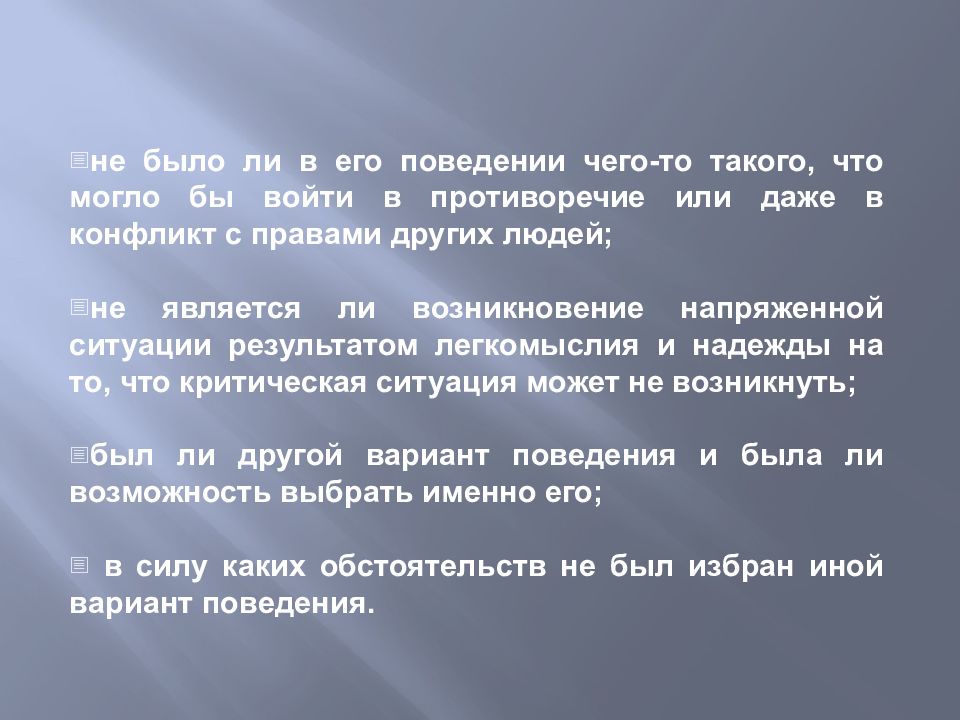 не было ли в его поведении чего-то такого, что могло бы войти в противоречие или даже в конфликт с правами других людей;

не является ли возникновение напряженной ситуации результатом легкомыслия и надежды на то, что критическая ситуация может не возникнуть;

был ли другой вариант поведения и была ли возможность выбрать именно его;

в силу каких обстоятельств не был избран иной вариант поведения.